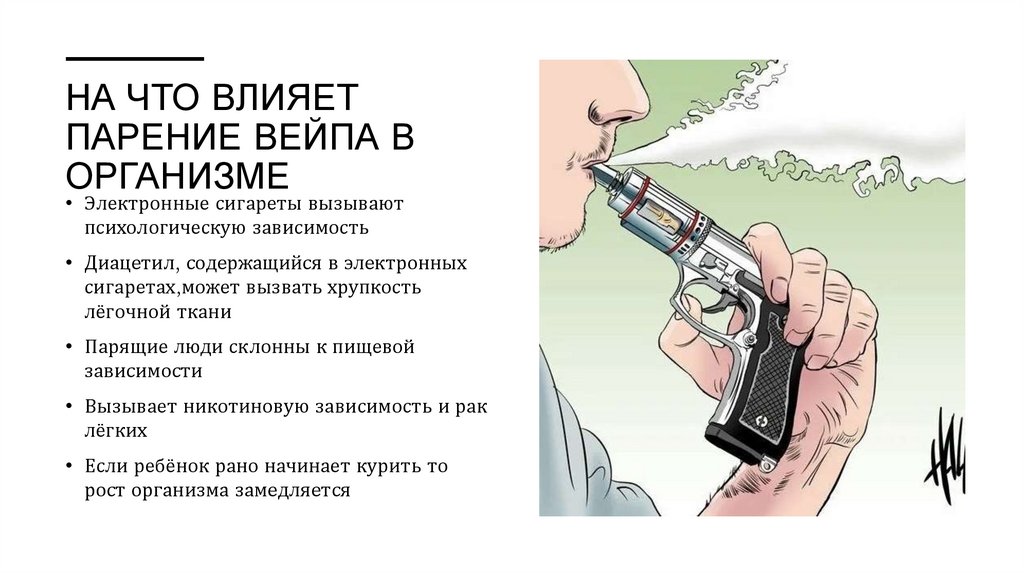 НА ЧТО ВЛИЯЕТ ПАРЕНИЕ ВЕЙПА В ОРГАНИЗМЕ

• Электронные сигареты вызывают психологическую зависимость
• Диацетил, содержащийся в электронных сигаретах,может вызвать хрупкость лёгочной ткани
• Парящие люди склонны к пищевой зависимости
• Вызывает никотиновую зависимость и рак лёгких
• Если ребёнок рано начинает курить то рост организма замедляется